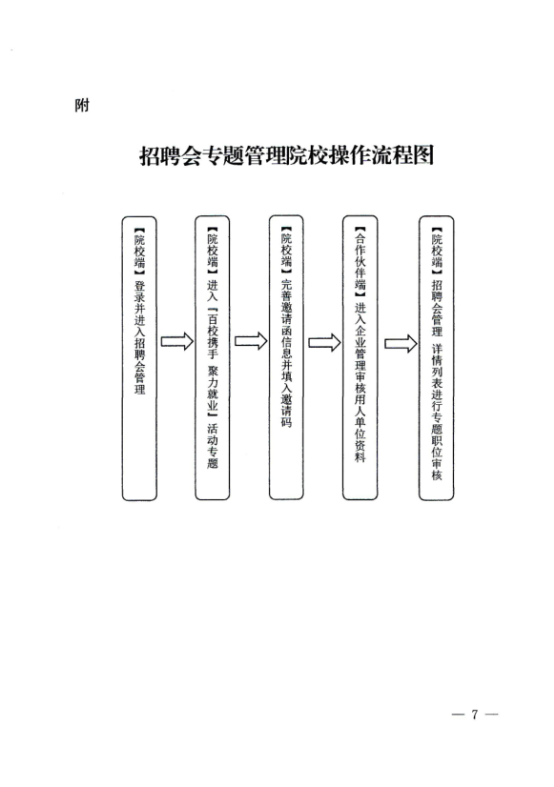 附

招聘会专题管理院校操作流程图

【院校端】登录并进入招聘会管理

【院校端】进入『百校携手 聚力就业』活动专题

【院校端】完善邀请函信息并填入邀请码

【合作伙伴端】进入企业管理审核用人单位资料

【院校端】招聘会管理 详情列表进行专题职位审核

— 7 —